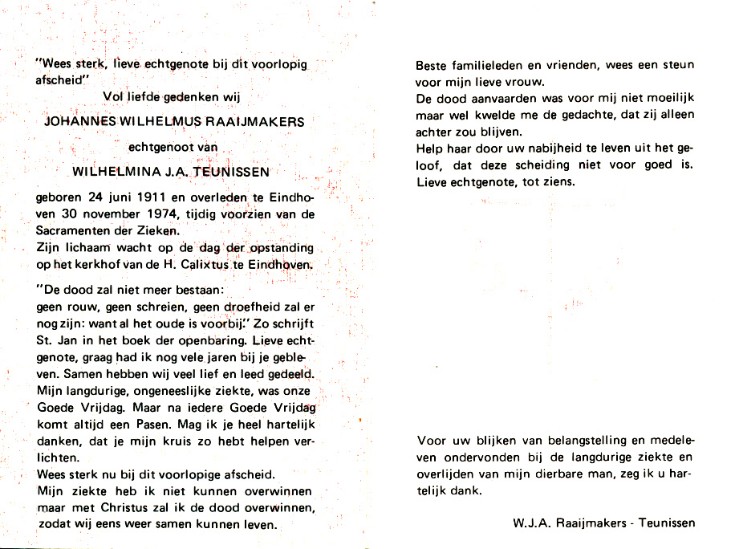 "Wees sterk, lieve echtgenote bij dit voorlopig afscheid"

Vol liefde gedenken wij

JOHANNES WILHELMUS RAAIJMAKERS

echtgenoot van

WILHELMINA J.A. TEUNISSEN

geboren 24 juni 1911 en overleden te Eindhoven 30 november 1974, tijdig voorzien van de Sacramenten der Zieken.
Zijn lichaam wacht op de dag der opstanding op het kerkhof van de H. Calixtus te Eindhoven.

"De dood zal niet meer bestaan:
geen rouw, geen schreien, geen droefheid zal er nog zijn: want al het oude is voorbij." Zo schrijft St. Jan in het boek der openbaring. Lieve echtgenote, graag had ik nog vele jaren bij je gebleven. Samen hebben wij veel lief en leed gedeeld. Mijn langdurige, ongeneeslijke ziekte, was onze Goede Vrijdag. Maar na iedere Goede Vrijdag komt altijd een Pasen. Mag ik je heel hartelijk danken, dat je mijn kruis zo hebt helpen verlichten.
Wees sterk nu bij dit voorlopige afscheid.
Mijn ziekte heb ik niet kunnen overwinnen maar met Christus zal ik de dood overwinnen, zodat wij eens weer samen kunnen leven.

Beste familieleden en vrienden, wees een steun voor mijn lieve vrouw.
De dood aanvaarden was voor mij niet moeilijk maar wel kwelde me de gedachte, dat zij alleen achter zou blijven.
Help haar door uw nabijheid te leven uit het geloof, dat deze scheiding niet voor goed is.
Lieve echtgenote, tot ziens.

Voor uw blijken van belangstelling en medeleven ondervonden bij de langdurige ziekte en overlijden van mijn dierbare man, zeg ik u hartelijk dank.

W.J.A. Raaijmakers - Teunissen